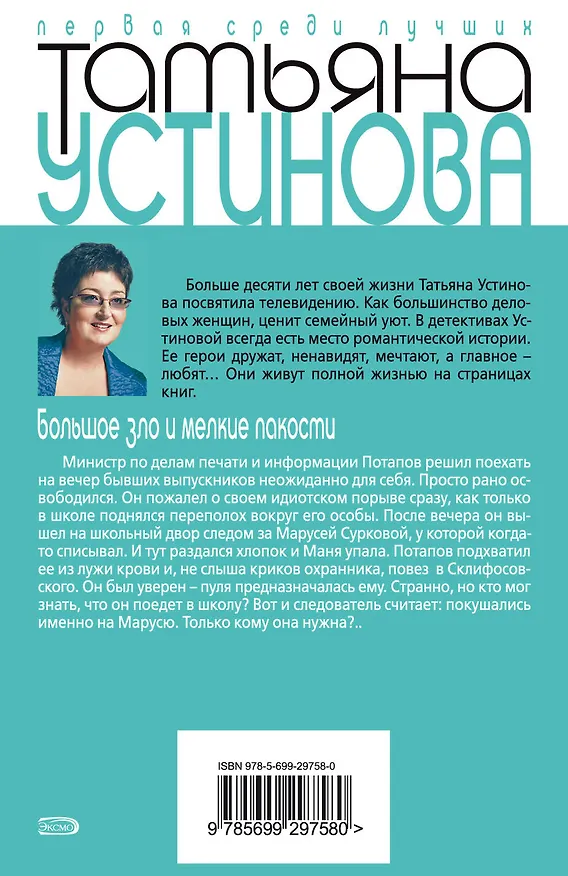 первая среди лучших

Татьяна
УСТИНОВА

Больше десяти лет своей жизни Татьяна Устинова посвятила телевидению. Как большинство деловых женщин, ценит семейный уют. В детективах Устиновой всегда есть место романтической истории. Ее герои дружат, ненавидят, мечтают, а главное – любят... Они живут полной жизнью на страницах книг.

Большое зло и мелкие пакости

Министр по делам печати и информации Потапов решил поехать на вечер бывших выпускников неожиданно для себя. Просто рано освободился. Он пожалел о своем идиотском порыве сразу, как только в школе поднялся переполох вокруг его особы. После вечера он вышел на школьный двор следом за Марусей Сурковой, у которой когда-то списывал. И тут раздался хлопок и Маня упала. Потапов подхватил ее из лужи крови и, не слыша криков охранника, повез в Склифосовского. Он был уверен – пуля предназначалась ему. Странно, но кто мог знать, что он поедет в школу? Вот и следователь считает: покушались именно на Марусю. Только кому она нужна?..

ISBN 978-5-699-29758-0

9 785699 297580 >

ЭКСМО